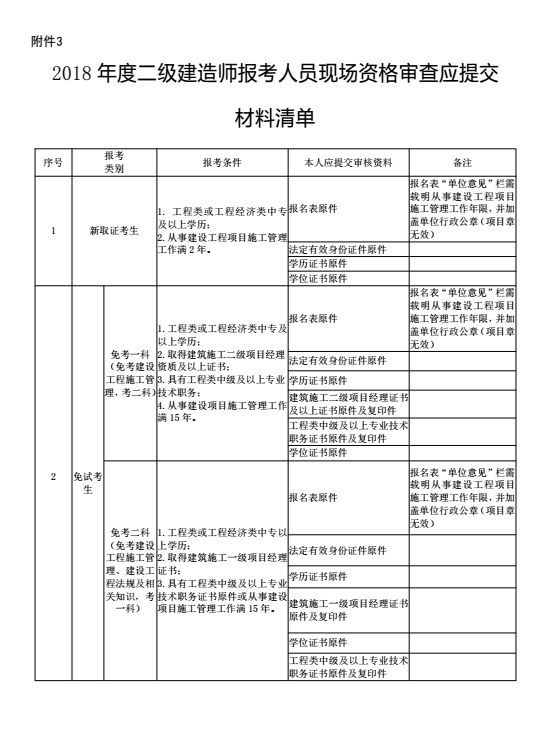 附件3

2018年度二级建造师报考人员现场资格审查应提交材料清单

| 序号 | 报考类别 | | 报考条件 | 本人应提交审核资料 | 备注 |
|---|---|---|---|---|---|
| 1 | 新取证考生 | | 1. 工程类或工程经济类中专及以上学历；2. 从事建设工程项目施工管理工作满2年。 | 报名表原件 | 报名表“单位意见”栏需载明从事建设工程项目施工管理工作年限，并加盖单位行政公章（项目章无效） |
| | | | | 法定有效身份证件原件 | |
| | | | | 学历证书原件 | |
| | | | | 学位证书原件 | |
| 2 | 免试考生 | 免考一科（免考建设工程施工管理，考二科） | 1. 工程类或工程经济类中专及以上学历；2. 取得建筑施工二级项目经理资质及以上证书；3. 具有工程类中级及以上专业技术职务；4. 从事建设项目施工管理工作满15年。 | 报名表原件 | 报名表“单位意见”栏需载明从事建设工程项目施工管理工作年限，并加盖单位行政公章（项目章无效） |
| | | | | 法定有效身份证件原件 | |
| | | | | 学历证书原件 | |
| | | | | 建筑施工二级项目经理证书及以上证书原件及复印件 | |
| | | | | 工程类中级及以上专业技术职务证书原件及复印件 | |
| | | | | 学位证书原件 | |
| | | 免考二科（免考建设工程施工管理、建设工程法规及相关知识，考一科） | 1. 工程类或工程经济类中专以上学历；2. 取得建筑施工一级项目经理证书；3. 具有工程类中级及以上专业技术职务证书原件或从事建设项目施工管理工作满15年。 | 报名表原件 | 报名表“单位意见”栏需载明从事建设工程项目施工管理工作年限，并加盖单位行政公章（项目章无效） |
| | | | | 法定有效身份证件原件 | |
| | | | | 学历证书原件 | |
| | | | | 建筑施工一级项目经理证书原件及复印件 | |
| | | | | 学位证书原件 | |
| | | | | 工程类中级及以上专业技术职务证书原件及复印件 | |